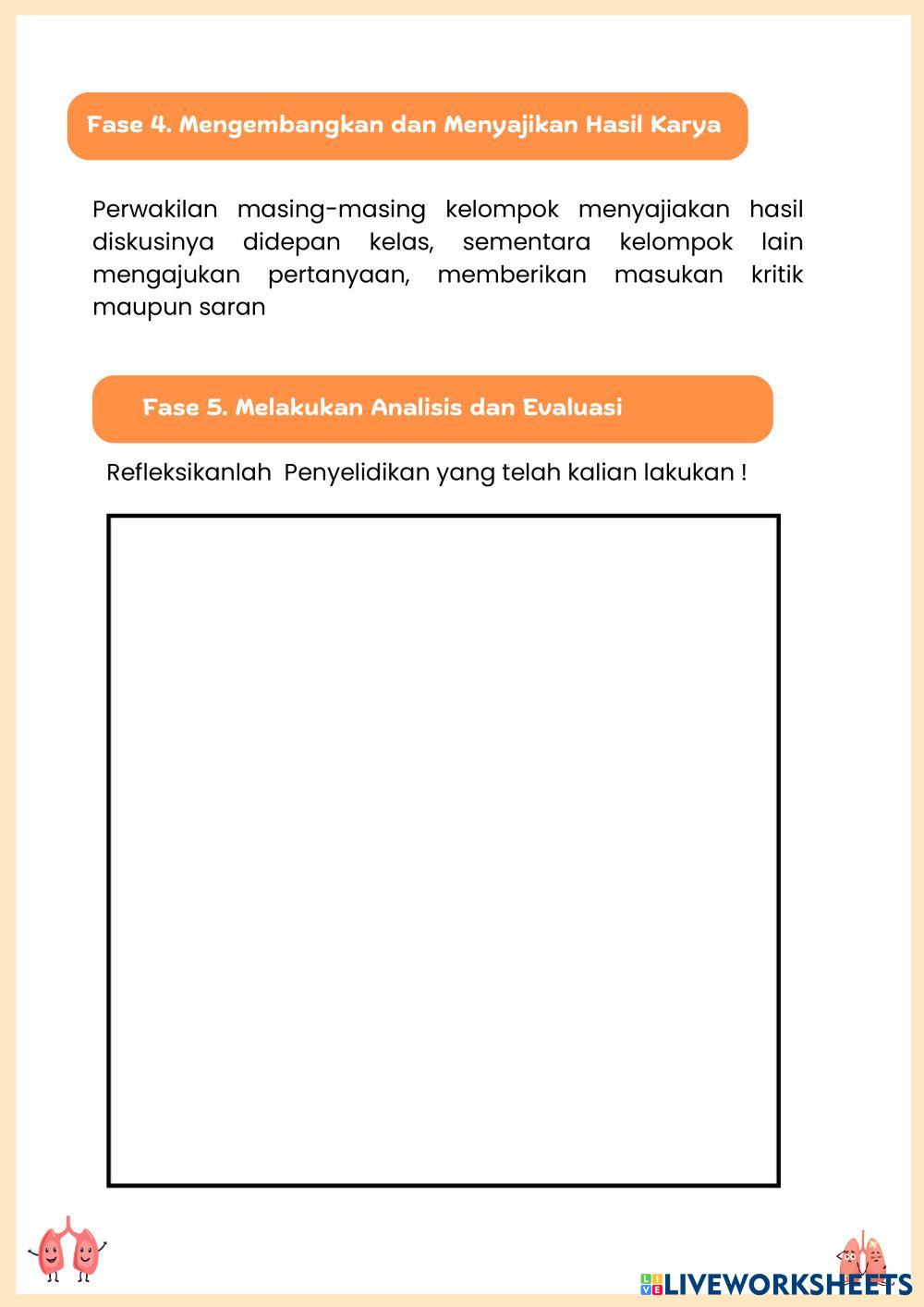 Fase 4. Mengembangkan dan Menyajikan Hasil Karya

Perwakilan masing-masing kelompok menyajiakan hasil diskusinya didepan kelas, sementara kelompok lain mengajukan pertanyaan, memberikan masukan kritik maupun saran

Fase 5. Melakukan Analisis dan Evaluasi

Refleksikanlah Penyelidikan yang telah kalian lakukan !

LIVEWORKSHEETS